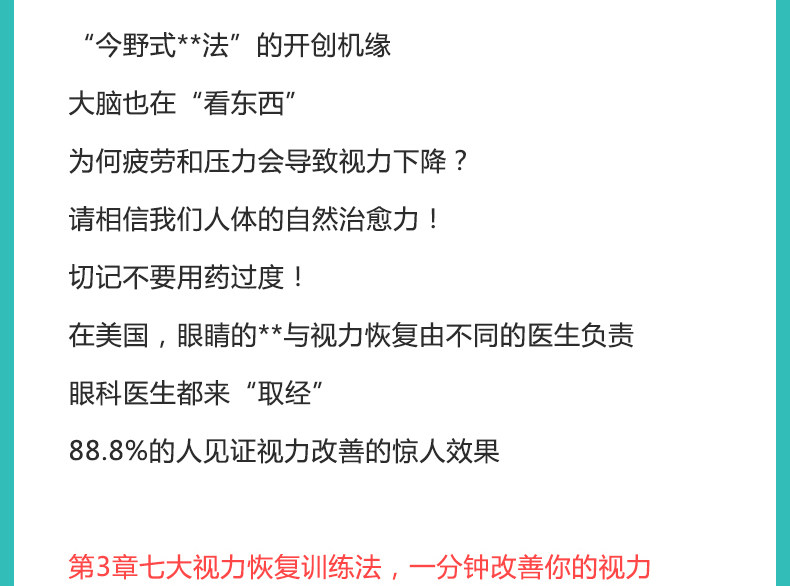 “今野式**法”的开创机缘

大脑也在“看东西”

为何疲劳和压力会导致视力下降？

请相信我们人体的自然治愈力！

切记不要用药过度！

在美国，眼睛的**与视力恢复由不同的医生负责

眼科医生都来“取经”

88.8%的人见证视力改善的惊人效果

第3章七大视力恢复训练法，一分钟改善你的视力